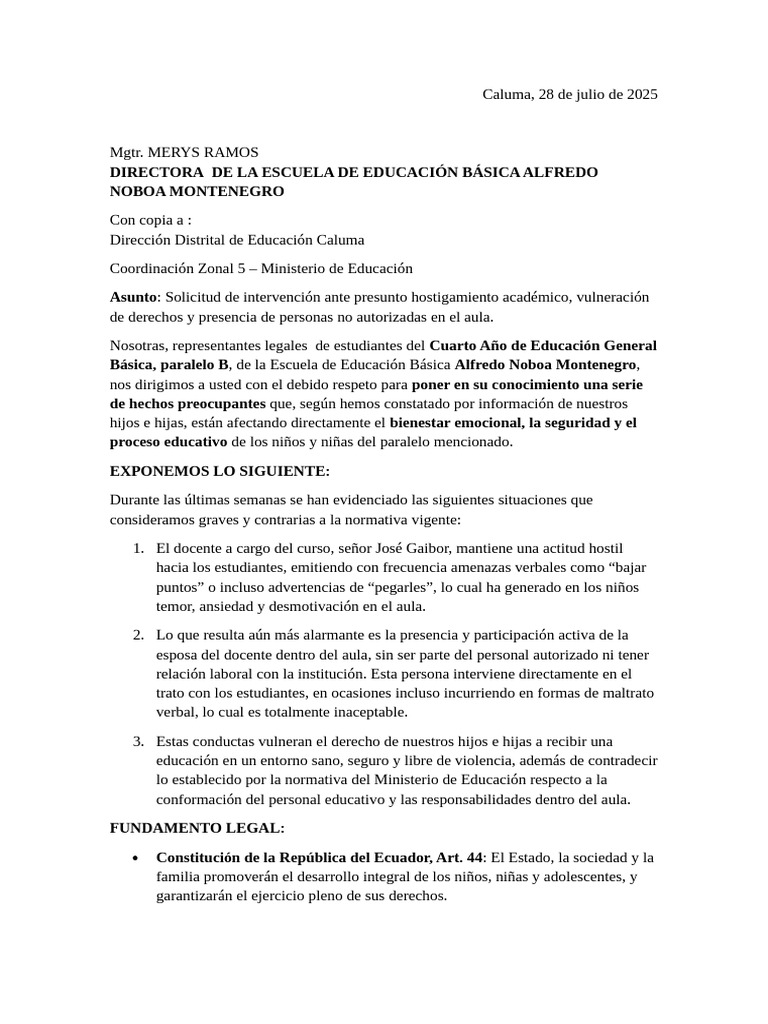 Caluma, 28 de julio de 2025

Mgtr. MERYS RAMOS
DIRECTORA DE LA ESCUELA DE EDUCACIÓN BÁSICA ALFREDO NOBOA MONTENEGRO

Con copia a :
Dirección Distrital de Educación Caluma

Coordinación Zonal 5 – Ministerio de Educación

Asunto: Solicitud de intervención ante presunto hostigamiento académico, vulneración de derechos y presencia de personas no autorizadas en el aula.

Nosotras, representantes legales de estudiantes del Cuarto Año de Educación General Básica, paralelo B, de la Escuela de Educación Básica Alfredo Noboa Montenegro, nos dirigimos a usted con el debido respeto para poner en su conocimiento una serie de hechos preocupantes que, según hemos constatado por información de nuestros hijos e hijas, están afectando directamente el bienestar emocional, la seguridad y el proceso educativo de los niños y niñas del paralelo mencionado.

EXPONEMOS LO SIGUIENTE:

Durante las últimas semanas se han evidenciado las siguientes situaciones que consideramos graves y contrarias a la normativa vigente:

1. El docente a cargo del curso, señor José Gaibor, mantiene una actitud hostil hacia los estudiantes, emitiendo con frecuencia amenazas verbales como “bajar puntos” o incluso advertencias de “pegarles”, lo cual ha generado en los niños temor, ansiedad y desmotivación en el aula.

2. Lo que resulta aún más alarmante es la presencia y participación activa de la esposa del docente dentro del aula, sin ser parte del personal autorizado ni tener relación laboral con la institución. Esta persona interviene directamente en el trato con los estudiantes, en ocasiones incluso incurriendo en formas de maltrato verbal, lo cual es totalmente inaceptable.

3. Estas conductas vulneran el derecho de nuestros hijos e hijas a recibir una educación en un entorno sano, seguro y libre de violencia, además de contradecir lo establecido por la normativa del Ministerio de Educación respecto a la conformación del personal educativo y las responsabilidades dentro del aula.

FUNDAMENTO LEGAL:

• Constitución de la República del Ecuador, Art. 44: El Estado, la sociedad y la familia promoverán el desarrollo integral de los niños, niñas y adolescentes, y garantizarán el ejercicio pleno de sus derechos.